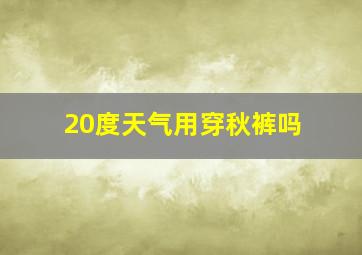 20度天气用穿秋裤吗